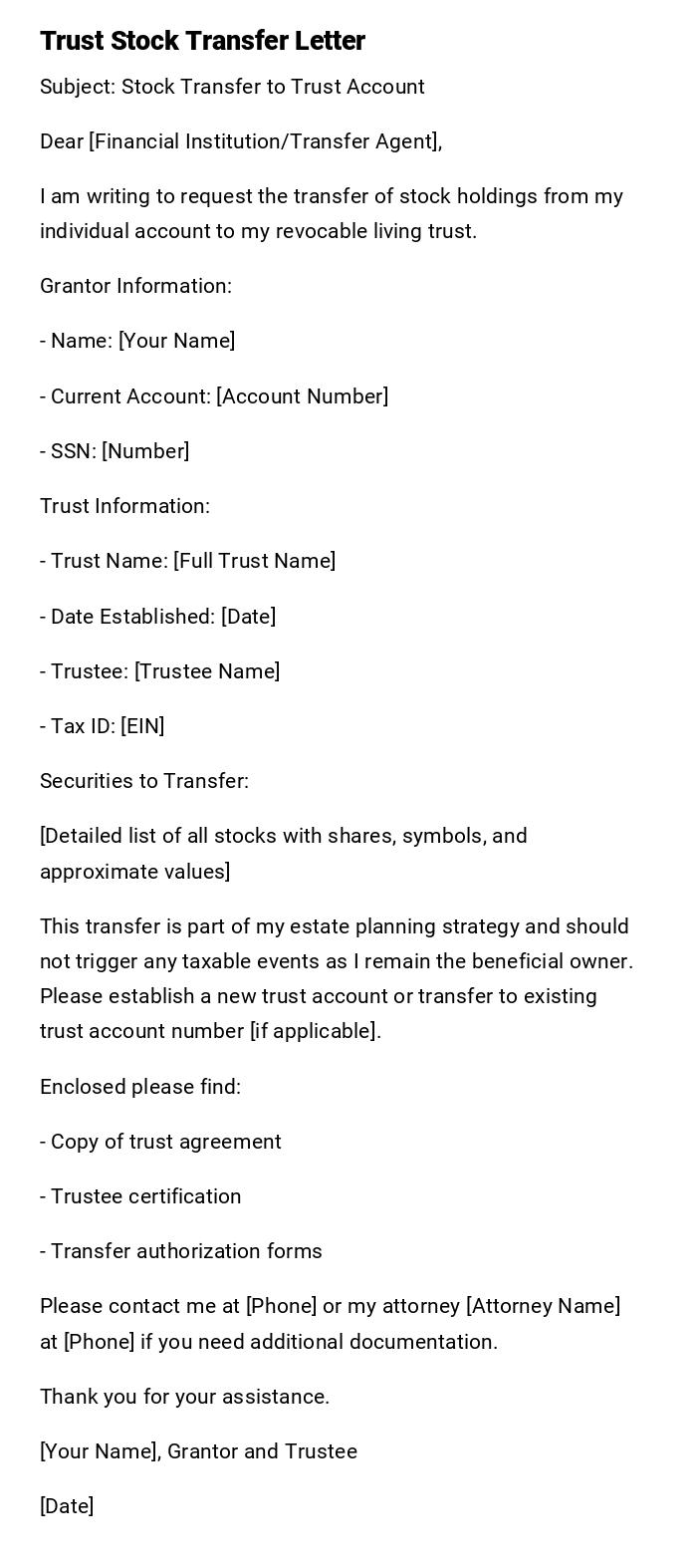 Trust Stock Transfer Letter

Subject: Stock Transfer to Trust Account

Dear [Financial Institution/Transfer Agent],

I am writing to request the transfer of stock holdings from my individual account to my revocable living trust.

Grantor Information:

- Name: [Your Name]

- Current Account: [Account Number]

- SSN: [Number]

Trust Information:

- Trust Name: [Full Trust Name]

- Date Established: [Date]

- Trustee: [Trustee Name]

- Tax ID: [EIN]

Securities to Transfer:

[Detailed list of all stocks with shares, symbols, and approximate values]

This transfer is part of my estate planning strategy and should not trigger any taxable events as I remain the beneficial owner. Please establish a new trust account or transfer to existing trust account number [if applicable].

Enclosed please find:

- Copy of trust agreement

- Trustee certification

- Transfer authorization forms

Please contact me at [Phone] or my attorney [Attorney Name] at [Phone] if you need additional documentation.

Thank you for your assistance.

[Your Name], Grantor and Trustee

[Date]